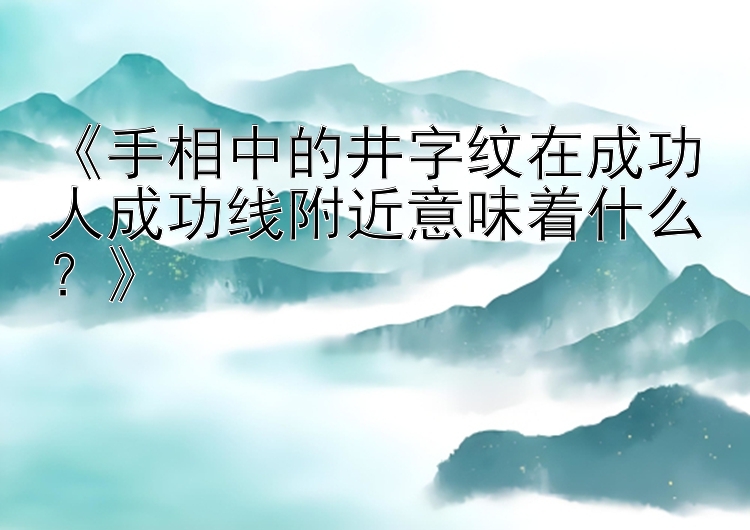 《手相中的井字纹在成功人成功线附近意味着什么？》